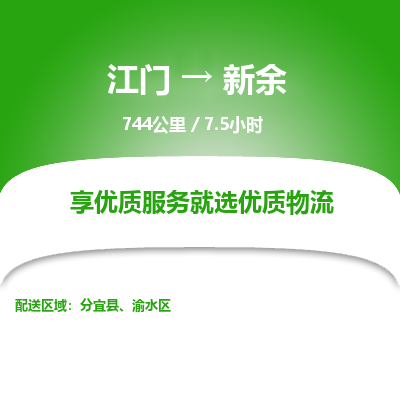 江门 → 新余

744公里 / 7.5小时

享优质服务就选优质物流

配送区域：分宜县、渝水区